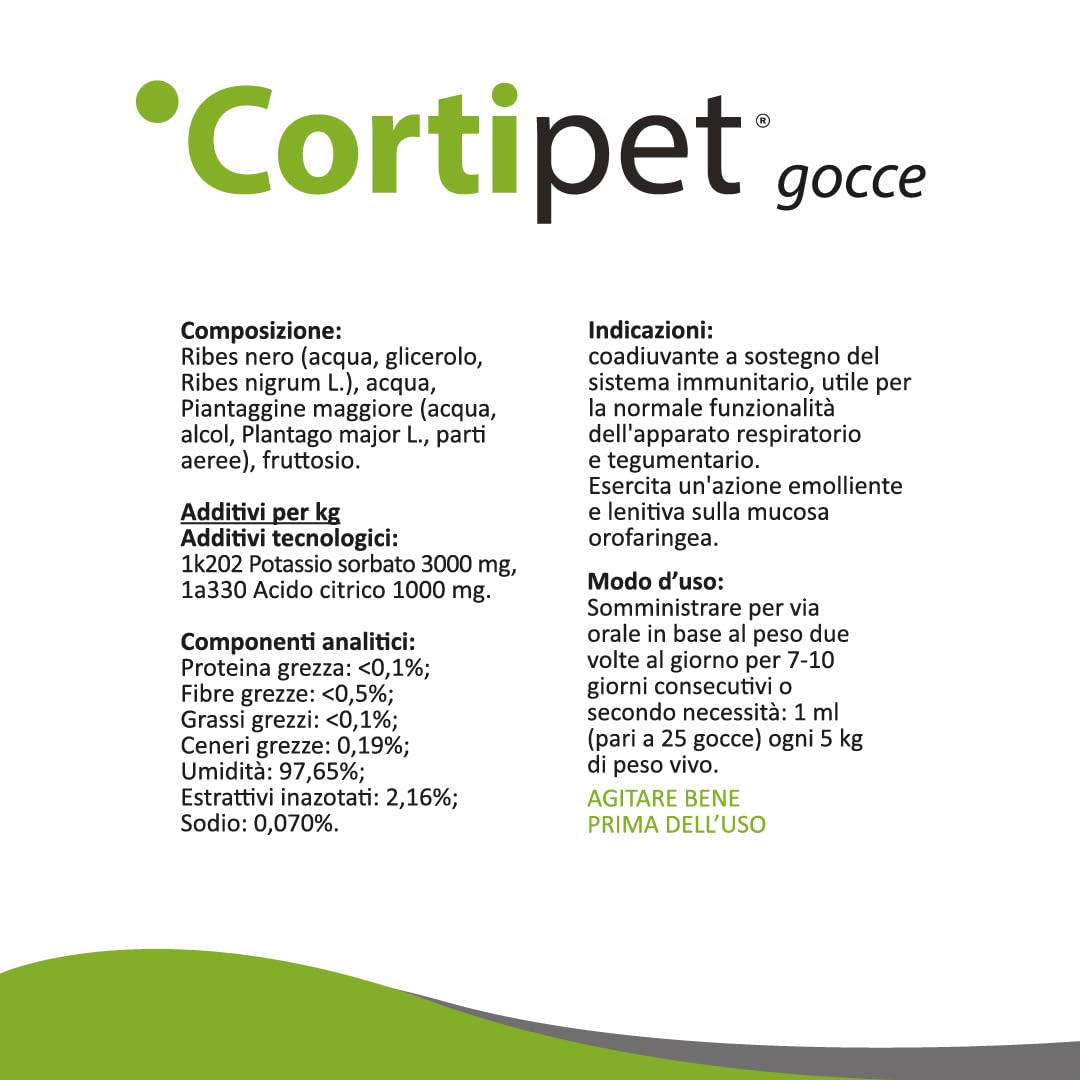 Cortipet® gocce

Composizione:
Ribes nero (acqua, glicerolo, Ribes nigrum L.), acqua, Piantaggine maggiore (acqua, alcol, Plantago major L., parti aeree), fruttosio.

Additivi per kg
Additivi tecnologici:
1k202 Potassio sorbato 3000 mg, 1a330 Acido citrico 1000 mg.

Componenti analitici:
Proteina grezza: <0,1%;
Fibre grezze: <0,5%;
Grassi grezzi: <0,1%;
Ceneri grezze: 0,19%;
Umidità: 97,65%;
Estrattivi inazotati: 2,16%;
Sodio: 0,070%.

Indicazioni:
coadiuvante a sostegno del sistema immunitario, utile per la normale funzionalità dell'apparato respiratorio e tegumentario.
Esercita un'azione emolliente e lenitiva sulla mucosa orofaringea.

Modo d'uso:
Somministrare per via orale in base al peso due volte al giorno per 7-10 giorni consecutivi o secondo necessità: 1 ml (pari a 25 gocce) ogni 5 kg di peso vivo.

AGITARE BENE PRIMA DELL'USO